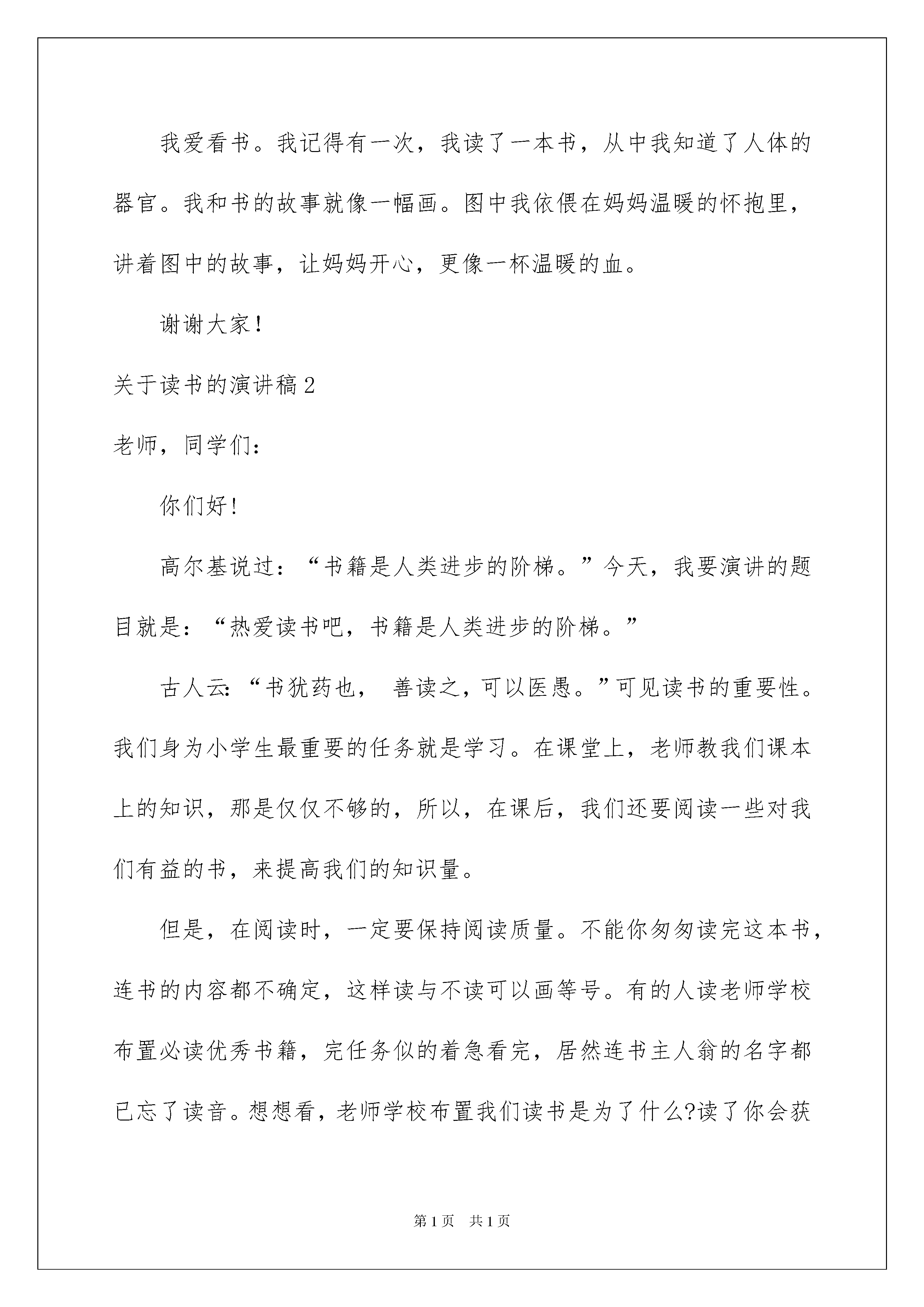 我爱看书。我记得有一次，我读了一本书，从中我知道了人体的器官。我和书的故事就像一幅画。图中我依偎在妈妈温暖的怀抱里，讲着图中的故事，让妈妈开心，更像一杯温暖的血。

谢谢大家！

关于读书的演讲稿2

老师，同学们：

你们好！

高尔基说过：“书籍是人类进步的阶梯。”今天，我要演讲的题目就是：“热爱读书吧，书籍是人类进步的阶梯。”

古人云:“书犹药也， 善读之，可以医愚。”可见读书的重要性。我们身为小学生最重要的任务就是学习。在课堂上，老师教我们课本上的知识，那是仅仅不够的，所以，在课后，我们还要阅读一些对我们有益的书，来提高我们的知识量。

但是，在阅读时，一定要保持阅读质量。不能你匆匆读完这本书，连书的内容都不确定，这样读与不读可以画等号。有的人读老师学校布置必读优秀书籍，完任务似的着急看完，居然连书主人翁的名字都已忘了读音。想想看，老师学校布置我们读书是为了什么?读了你会获

第1页 共1页